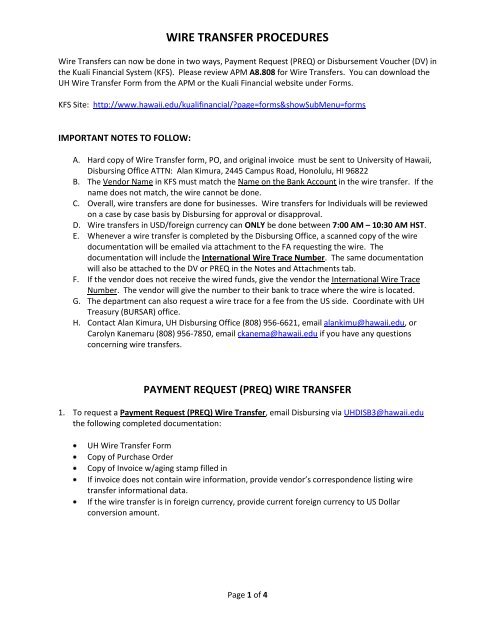 WIRE TRANSFER PROCEDURES

Wire Transfers can now be done in two ways, Payment Request (PREQ) or Disbursement Voucher (DV) in the Kuali Financial System (KFS). Please review APM A8.808 for Wire Transfers. You can download the UH Wire Transfer Form from the APM or the Kuali Financial website under Forms.

KFS Site: http://www.hawaii.edu/kualifinancial/?page=forms&showSubMenu=forms

IMPORTANT NOTES TO FOLLOW:

A. Hard copy of Wire Transfer form, PO, and original invoice must be sent to University of Hawaii, Disbursing Office ATTN: Alan Kimura, 2445 Campus Road, Honolulu, HI 96822
B. The Vendor Name in KFS must match the Name on the Bank Account in the wire transfer. If the name does not match, the wire cannot be done.
C. Overall, wire transfers are done for businesses. Wire transfers for Individuals will be reviewed on a case by case basis by Disbursing for approval or disapproval.
D. Wire transfers in USD/foreign currency can ONLY be done between 7:00 AM – 10:30 AM HST.
E. Whenever a wire transfer is completed by the Disbursing Office, a scanned copy of the wire documentation will be emailed via attachment to the FA requesting the wire. The documentation will include the International Wire Trace Number. The same documentation will also be attached to the DV or PREQ in the Notes and Attachments tab.
F. If the vendor does not receive the wired funds, give the vendor the International Wire Trace Number. The vendor will give the number to their bank to trace where the wire is located.
G. The department can also request a wire trace for a fee from the US side. Coordinate with UH Treasury (BURSAR) office.
H. Contact Alan Kimura, UH Disbursing Office (808) 956-6621, email alankimu@hawaii.edu, or Carolyn Kanemaru (808) 956-7850, email ckanema@hawaii.edu if you have any questions concerning wire transfers.

PAYMENT REQUEST (PREQ) WIRE TRANSFER

1. To request a Payment Request (PREQ) Wire Transfer, email Disbursing via UHDISB3@hawaii.edu the following completed documentation:

• UH Wire Transfer Form
• Copy of Purchase Order
• Copy of Invoice w/aging stamp filled in
• If invoice does not contain wire information, provide vendor's correspondence listing wire transfer informational data.
• If the wire transfer is in foreign currency, provide current foreign currency to US Dollar conversion amount.

Page 1 of 4